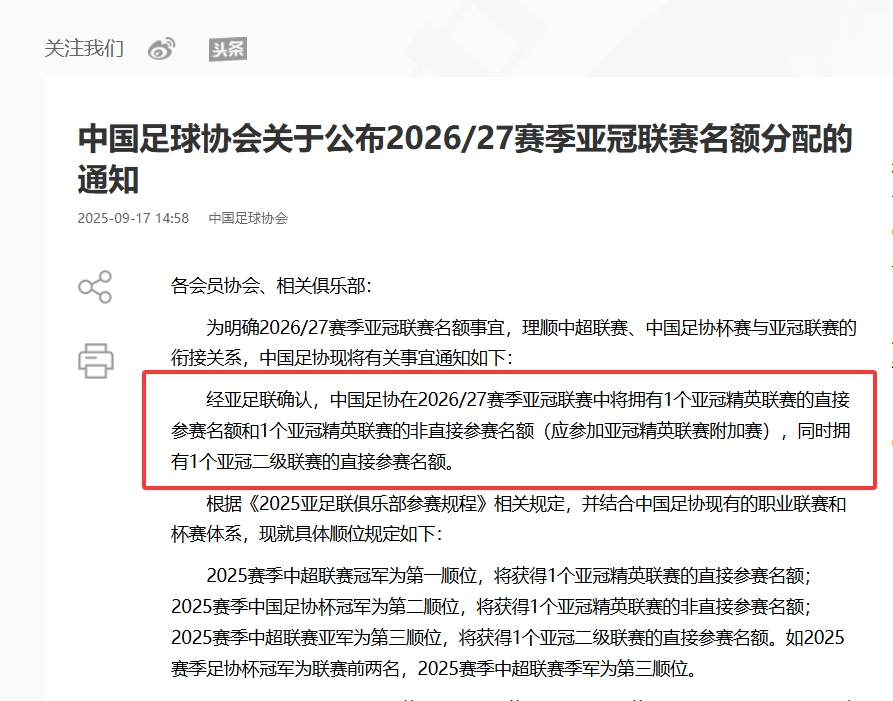 关注我们 头条

中国足球协会关于公布2026/27赛季亚冠联赛名额分配的通知

2025-09-17 14:58 中国足球协会

各会员协会、相关俱乐部：

为明确2026/27赛季亚冠联赛名额事宜，理顺中超联赛、中国足协杯赛与亚冠联赛的衔接关系，中国足协现将有关事宜通知如下：

经亚足联确认，中国足协在2026/27赛季亚冠联赛中将拥有1个亚冠精英联赛的直接参赛名额和1个亚冠精英联赛的非直接参赛名额（应参加亚冠精英联赛附加赛），同时拥有1个亚冠二级联赛的直接参赛名额。

根据《2025亚足联俱乐部参赛规程》相关规定，并结合中国足协现有的职业联赛和杯赛体系，现就具体顺位规定如下：

2025赛季中超联赛冠军为第一顺位，将获得1个亚冠精英联赛的直接参赛名额；2025赛季中国足协杯冠军为第二顺位，将获得1个亚冠精英联赛的非直接参赛名额；2025赛季中超联赛亚军为第三顺位，将获得1个亚冠二级联赛的直接参赛名额。如2025赛季足协杯冠军为联赛前两名，2025赛季中超联赛季军为第三顺位。